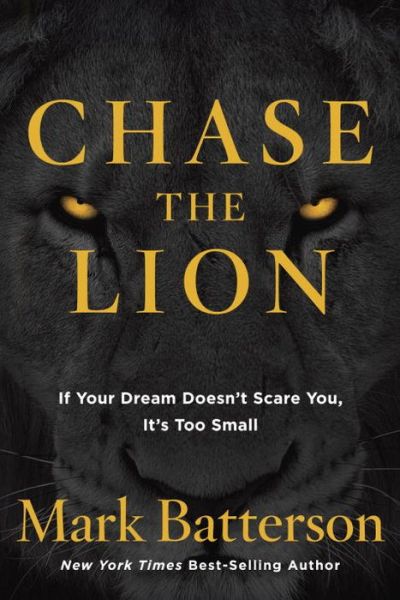 CHASE
THE
LION

If Your Dream Doesn't Scare You, It's Too Small

Mark Batterson

New York Times Best-Selling Author